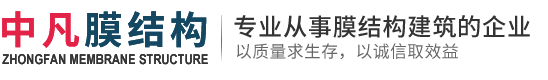 中凡膜结构
ZHONGFAN MEMBRANE STRUCTURE

专业从事膜结构建筑的企业
以质量求生存，以诚信取效益